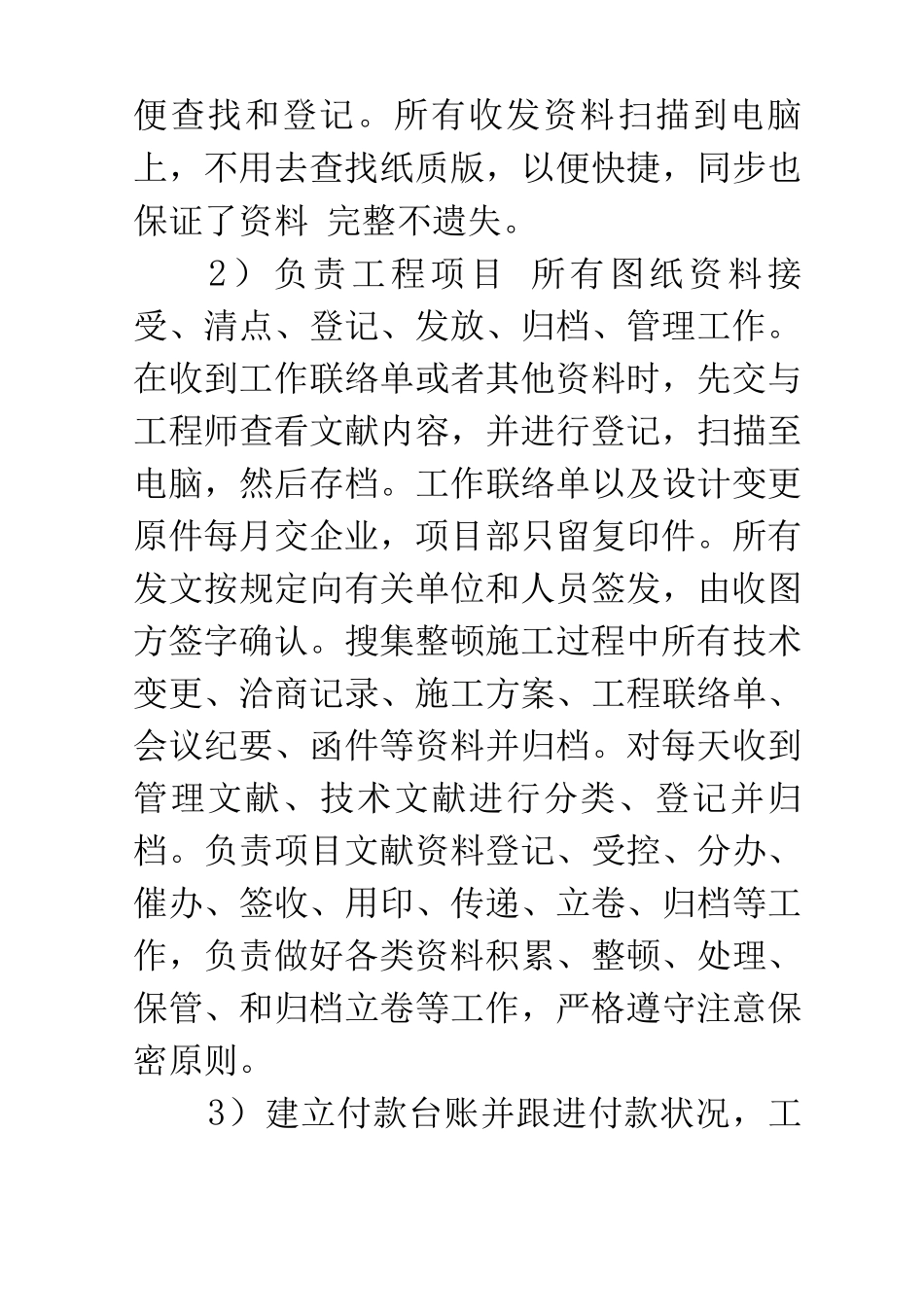 便查找和登记。所有收发资料扫描到电脑上，不用去查找纸质版，以便快捷，同步也保证了资料 完整不遗失。

2）负责工程项目 所有图纸资料接受、清点、登记、发放、归档、管理工作。在收到工作联络单或者其他资料时，先交与工程师查看文献内容，并进行登记，扫描至电脑，然后存档。工作联络单以及设计变更原件每月交企业，项目部只留复印件。所有发文按规定向有关单位和人员签发，由收图方签字确认。搜集整顿施工过程中所有技术变更、洽商记录、施工方案、工程联络单、会议纪要、函件等资料并归档。对每天收到管理文献、技术文献进行分类、登记并归档。负责项目文献资料登记、受控、分办、催办、签收、用印、传递、立卷、归档等工作，负责做好各类资料积累、整顿、处理、保管、和归档立卷等工作，严格遵守注意保密原则。

3）建立付款台账并跟进付款状况，工